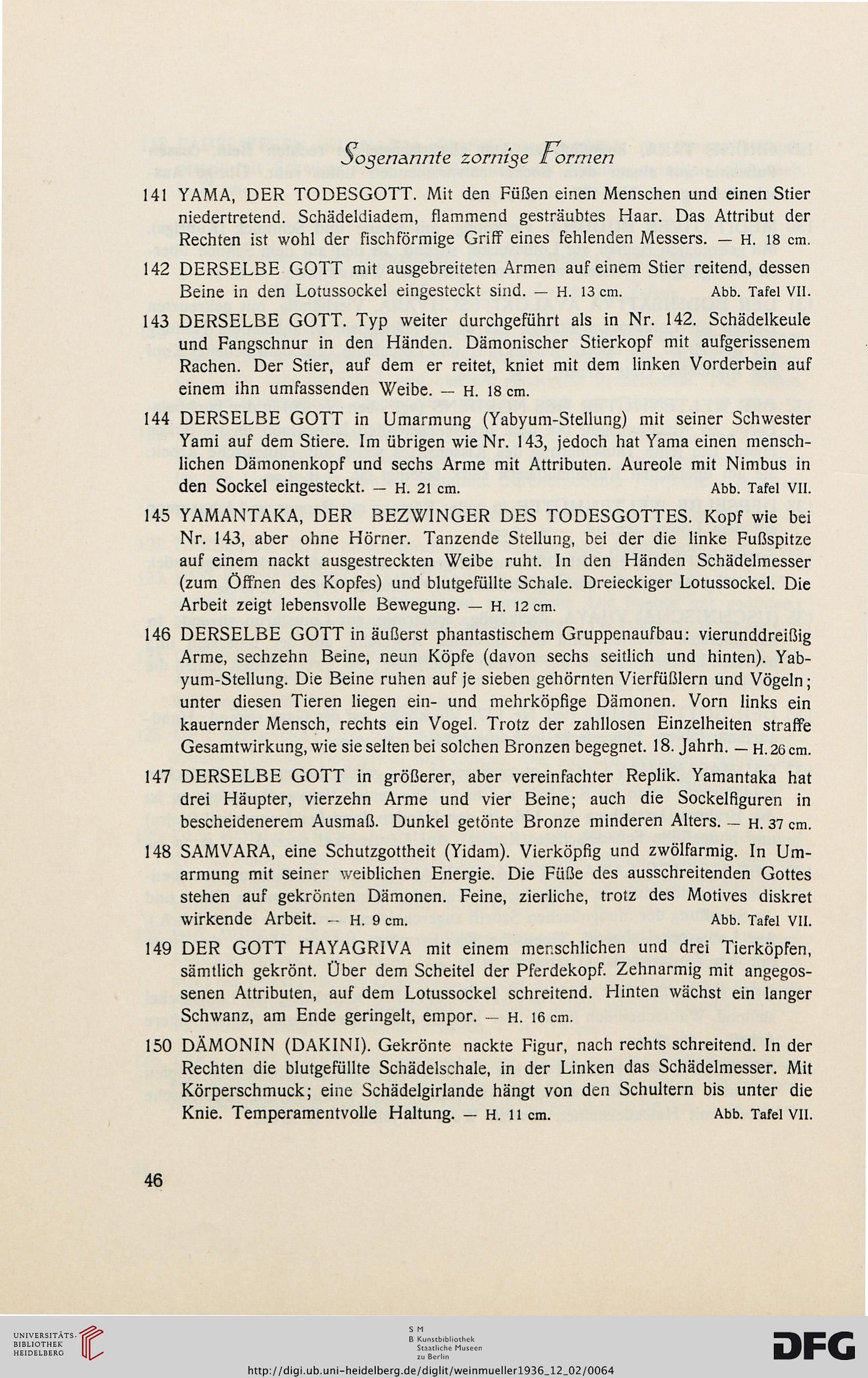 Sogenannte zornige Formen

141 YAMA, DER TODESGOTT. Mit den Füßen einen Menschen und einen Stier niedertretend. Schädeldiadem, flammend gesträubtes Haar. Das Attribut der Rechten ist wohl der fischförmige Griff eines fehlenden Messers. — H. 18 cm.

142 DERSELBE GOTT mit ausgebreiteten Armen auf einem Stier reitend, dessen Beine in den Lotussockel eingesteckt sind. — H. 13 cm. Abb. Tafel VII.

143 DERSELBE GOTT. Typ weiter durchgeführt als in Nr. 142. Schädelkeule und Fangschnur in den Händen. Dämonischer Stierkopf mit aufgerissenem Rachen. Der Stier, auf dem er reitet, kniet mit dem linken Vorderbein auf einem ihn umfassenden Weibe. — H. 18 cm.

144 DERSELBE GOTT in Umarmung (Yabyum-Stellung) mit seiner Schwester Yami auf dem Stiere. Im übrigen wie Nr. 143, jedoch hat Yama einen menschlichen Dämonenkopf und sechs Arme mit Attributen. Aureole mit Nimbus in den Sockel eingesteckt. — H. 21 cm. Abb. Tafel VII.

145 YAMANTAKA, DER BEZWINGER DES TODESGOTTES. Kopf wie bei Nr. 143, aber ohne Hörner. Tanzende Stellung, bei der die linke Fußspitze auf einem nackt ausgestreckten Weibe ruht. In den Händen Schädelmesser (zum Öffnen des Kopfes) und blutgefüllte Schale. Dreieckiger Lotussockel. Die Arbeit zeigt lebensvolle Bewegung. — H. 12 cm.

146 DERSELBE GOTT in äußerst phantastischem Gruppenaufbau: vierunddreißig Arme, sechzehn Beine, neun Köpfe (davon sechs seitlich und hinten). Yabyum-Stellung. Die Beine ruhen auf je sieben gehörnten Vierfüßlern und Vögeln; unter diesen Tieren liegen ein- und mehrköpfige Dämonen. Vorn links ein kauernder Mensch, rechts ein Vogel. Trotz der zahllosen Einzelheiten straffe Gesamtwirkung, wie sie selten bei solchen Bronzen begegnet. 18. Jahrh. — H. 26 cm.

147 DERSELBE GOTT in größerer, aber vereinfachter Replik. Yamantaka hat drei Häupter, vierzehn Arme und vier Beine; auch die Sockelfiguren in bescheidenerem Ausmaß. Dunkel getönte Bronze minderen Alters. — H. 37 cm.

148 SAMVARA, eine Schutzgottheit (Yidam). Vierköpfig und zwölfarmig. In Umarmung mit seiner weiblichen Energie. Die Füße des ausschreitenden Gottes stehen auf gekrönten Dämonen. Feine, zierliche, trotz des Motives diskret wirkende Arbeit. — H. 9 cm. Abb. Tafel VII.

149 DER GOTT HAYAGRIVA mit einem menschlichen und drei Tierköpfen, sämtlich gekrönt. Über dem Scheitel der Pferdekopf. Zehnarmig mit angegossenen Attributen, auf dem Lotussockel schreitend. Hinten wächst ein langer Schwanz, am Ende geringelt, empor. — H. 16 cm.

150 DÄMONIN (DAKINI). Gekrönte nackte Figur, nach rechts schreitend. In der Rechten die blutgefüllte Schädelschale, in der Linken das Schädelmesser. Mit Körperschmuck; eine Schädelgirlande hängt von den Schultern bis unter die Knie. Temperamentvolle Haltung. — H. 11 cm. Abb. Tafel VII.

46

UNIVERSITÄTS-BIBLIOTHEK HEIDELBERG

S M B Kunstbibliothek Staatliche Museen zu Berlin

DFG

http://digi.ub.uni-heidelberg.de/diglit/weinmueller1936_12_02/0064